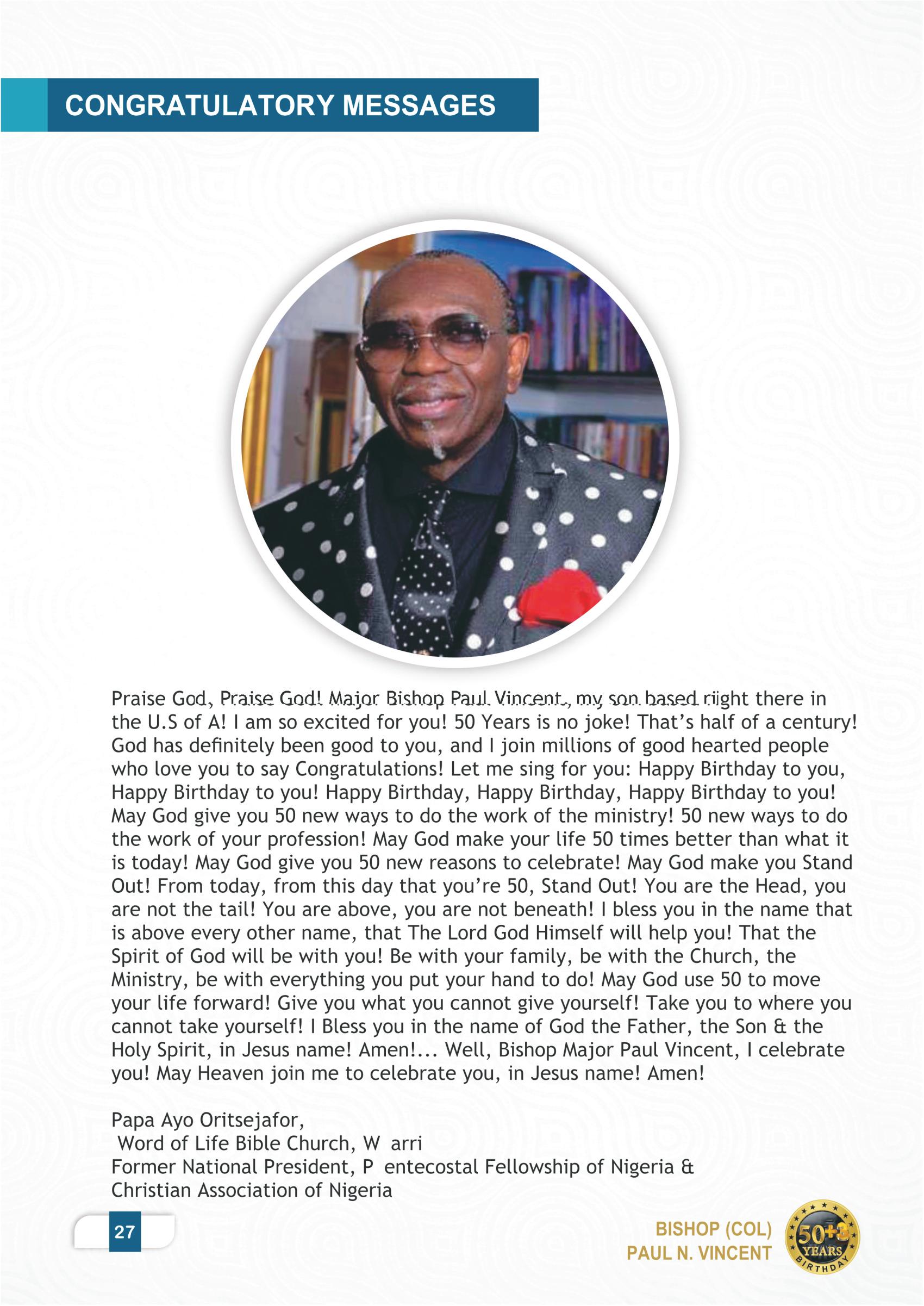 CONGRATULATORY MESSAGES

Praise God, Praise God! Major Bishop Paul Vincent, my son based riight there in the U.S of A! I am so excited for you! 50 Years is no joke! That's half of a century! God has definitely been good to you, and I join millions of good hearted people who love you to say Congratulations! Let me sing for you: Happy Birthday to you, Happy Birthday to you! Happy Birthday, Happy Birthday, Happy Birthday to you! May God give you 50 new ways to do the work of the ministry! 50 new ways to do the work of your profession! May God make your life 50 times better than what it is today! May God give you 50 new reasons to celebrate! May God make you Stand Out! From today, from this day that you're 50, Stand Out! You are the Head, you are not the tail! You are above, you are not beneath! I bless you in the name that is above every other name, that The Lord God Himself will help you! That the Spirit of God will be with you! Be with your family, be with the Church, the Ministry, be with everything you put your hand to do! May God use 50 to move your life forward! Give you what you cannot give yourself! Take you to where you cannot take yourself! I Bless you in the name of God the Father, the Son & the Holy Spirit, in Jesus name! Amen!... Well, Bishop Major Paul Vincent, I celebrate you! May Heaven join me to celebrate you, in Jesus name! Amen!

Papa Ayo Oritsejafor,
Word of Life Bible Church, W arri
Former National President, P entecostal Fellowship of Nigeria &
Christian Association of Nigeria

27

BISHOP (COL)
PAUL N. VINCENT

50+3
YEARS
BIRTHDAY